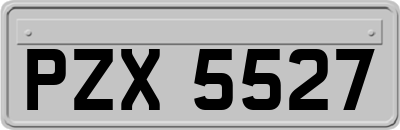 PZX 5527